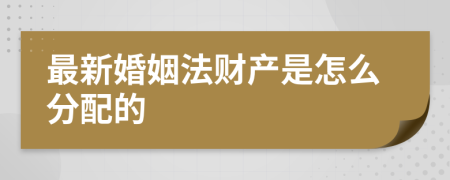 最新婚姻法财产是怎么分配的